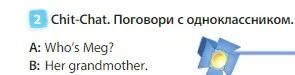 2 Chit-Chat. Поговори с одноклассником.

A: Who's Meg?
B: Her grandmother.